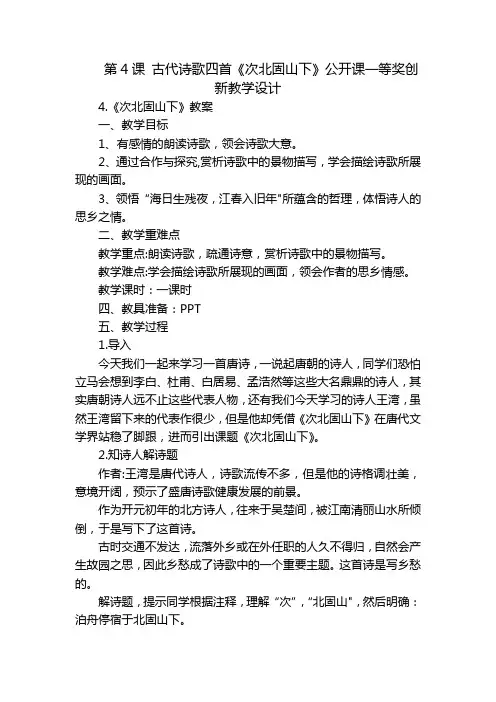 第 4 课 古代诗歌四首《次北固山下》公开课一等奖创新教学设计

4.《次北固山下》教案

一、教学目标

1、有感情的朗读诗歌，领会诗歌大意。

2、通过合作与探究,赏析诗歌中的景物描写，学会描绘诗歌所展现的画面。

3、领悟“海日生残夜，江春入旧年"所蕴含的哲理，体悟诗人的思乡之情。

二、教学重难点

教学重点:朗读诗歌，疏通诗意，赏析诗歌中的景物描写。

教学难点:学会描绘诗歌所展现的画面，领会作者的思乡情感。

教学课时：一课时

四、教具准备：PPT

五、教学过程

1.导入

今天我们一起来学习一首唐诗，一说起唐朝的诗人，同学们恐怕立马会想到李白、杜甫、白居易、孟浩然等这些大名鼎鼎的诗人，其实唐朝诗人远不止这些代表人物，还有我们今天学习的诗人王湾，虽然王湾留下来的代表作很少，但是他却凭借《次北固山下》在唐代文学界站稳了脚跟，进而引出课题《次北固山下》。

2.知诗人解诗题

作者:王湾是唐代诗人，诗歌流传不多，但是他的诗格调壮美，意境开阔，预示了盛唐诗歌健康发展的前景。

作为开元初年的北方诗人，往来于吴楚间，被江南清丽山水所倾倒，于是写下了这首诗。

古时交通不发达，流落外乡或在外任职的人久不得归，自然会产生故园之思，因此乡愁成了诗歌中的一个重要主题。这首诗是写乡愁的。

解诗题，提示同学根据注释，理解“次"，“北固山"，然后明确：泊舟停宿于北固山下。